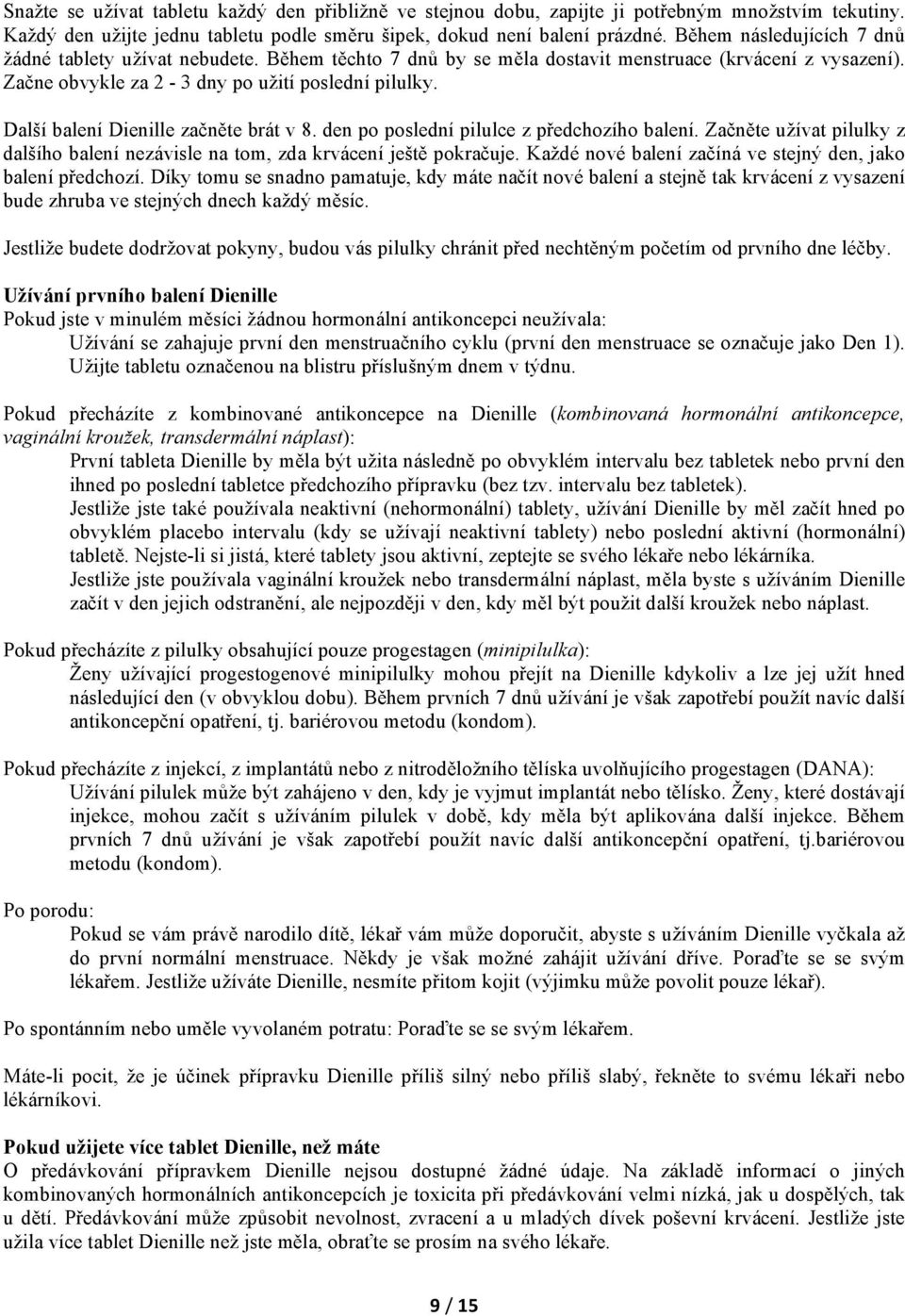 Snažte se užívat tabletu každý den přibližně ve stejnou dobu, zapijte ji potřebným množstvím tekutiny. Každý den užijte jednu tabletu podle směru šipek, dokud není balení prázdné. Během následujících 7 dnů žádné tablety užívat nebudete. Během těchto 7 dnů by se měla dostavit menstruace (krvácení z vysazení). Začne obvykle za 2 - 3 dny po užití poslední pilulky.

Další balení Dienille začněte brát v 8. den po poslední pilulce z předchozího balení. Začněte užívat pilulky z dalšího balení nezávisle na tom, zda krvácení ještě pokračuje. Každé nové balení začíná ve stejný den, jako balení předchozí. Díky tomu se snadno pamatuje, kdy máte načít nové balení a stejně tak krvácení z vysazení bude zhruba ve stejných dnech každý měsíc.

Jestliže budete dodržovat pokyny, budou vás pilulky chránit před nechtěným početím od prvního dne léčby.

Užívání prvního balení Dienille
Pokud jste v minulém měsíci žádnou hormonální antikoncepci neužívala:
Užívání se zahajuje první den menstruačního cyklu (první den menstruace se označuje jako Den 1). Užijte tabletu označenou na blistru příslušným dnem v týdnu.

Pokud přecházíte z kombinované antikoncepce na Dienille (kombinovaná hormonální antikoncepce, vaginální kroužek, transdermální náplast):
První tableta Dienille by měla být užita následně po obvyklém intervalu bez tabletek nebo první den ihned po poslední tabletce předchozího přípravku (bez tzv. intervalu bez tabletek).
Jestliže jste také používala neaktivní (nehormonální) tablety, užívání Dienille by měl začít hned po obvyklém placebo intervalu (kdy se užívají neaktivní tablety) nebo poslední aktivní (hormonální) tabletě. Nejste-li si jistá, které tablety jsou aktivní, zeptejte se svého lékaře nebo lékárníka.
Jestliže jste používala vaginální kroužek nebo transdermální náplast, měla byste s užíváním Dienille začít v den jejich odstranění, ale nejpozději v den, kdy měl být použit další kroužek nebo náplast.

Pokud přecházíte z pilulky obsahující pouze progestagen (minipilulka):
Ženy užívající progestogenové minipilulky mohou přejít na Dienille kdykoliv a lze jej užít hned následující den (v obvyklou dobu). Během prvních 7 dnů užívání je však zapotřebí použít navíc další antikoncepční opatření, tj. bariérovou metodu (kondom).

Pokud přecházíte z injekcí, z implantátů nebo z nitroděložního tělíska uvolňujícího progestagen (DANA):
Užívání pilulek může být zahájeno v den, kdy je vyjmut implantát nebo tělísko. Ženy, které dostávají injekce, mohou začít s užíváním pilulek v době, kdy měla být aplikována další injekce. Během prvních 7 dnů užívání je však zapotřebí použít navíc další antikoncepční opatření, tj.bariérovou metodu (kondom).

Po porodu:
Pokud se vám právě narodilo dítě, lékař vám může doporučit, abyste s užíváním Dienille vyčkala až do první normální menstruace. Někdy je však možné zahájit užívání dříve. Poraďte se se svým lékařem. Jestliže užíváte Dienille, nesmíte přitom kojit (výjimku může povolit pouze lékař).

Po spontánním nebo uměle vyvolaném potratu: Poraďte se se svým lékařem.

Máte-li pocit, že je účinek přípravku Dienille příliš silný nebo příliš slabý, řekněte to svému lékaři nebo lékárníkovi.

Pokud užijete více tablet Dienille, než máte
O předávkování přípravkem Dienille nejsou dostupné žádné údaje. Na základě informací o jiných kombinovaných hormonálních antikoncepcích je toxicita při předávkování velmi nízká, jak u dospělých, tak u dětí. Předávkování může způsobit nevolnost, zvracení a u mladých dívek poševní krvácení. Jestliže jste užila více tablet Dienille než jste měla, obraťte se prosím na svého lékaře.

9 / 15